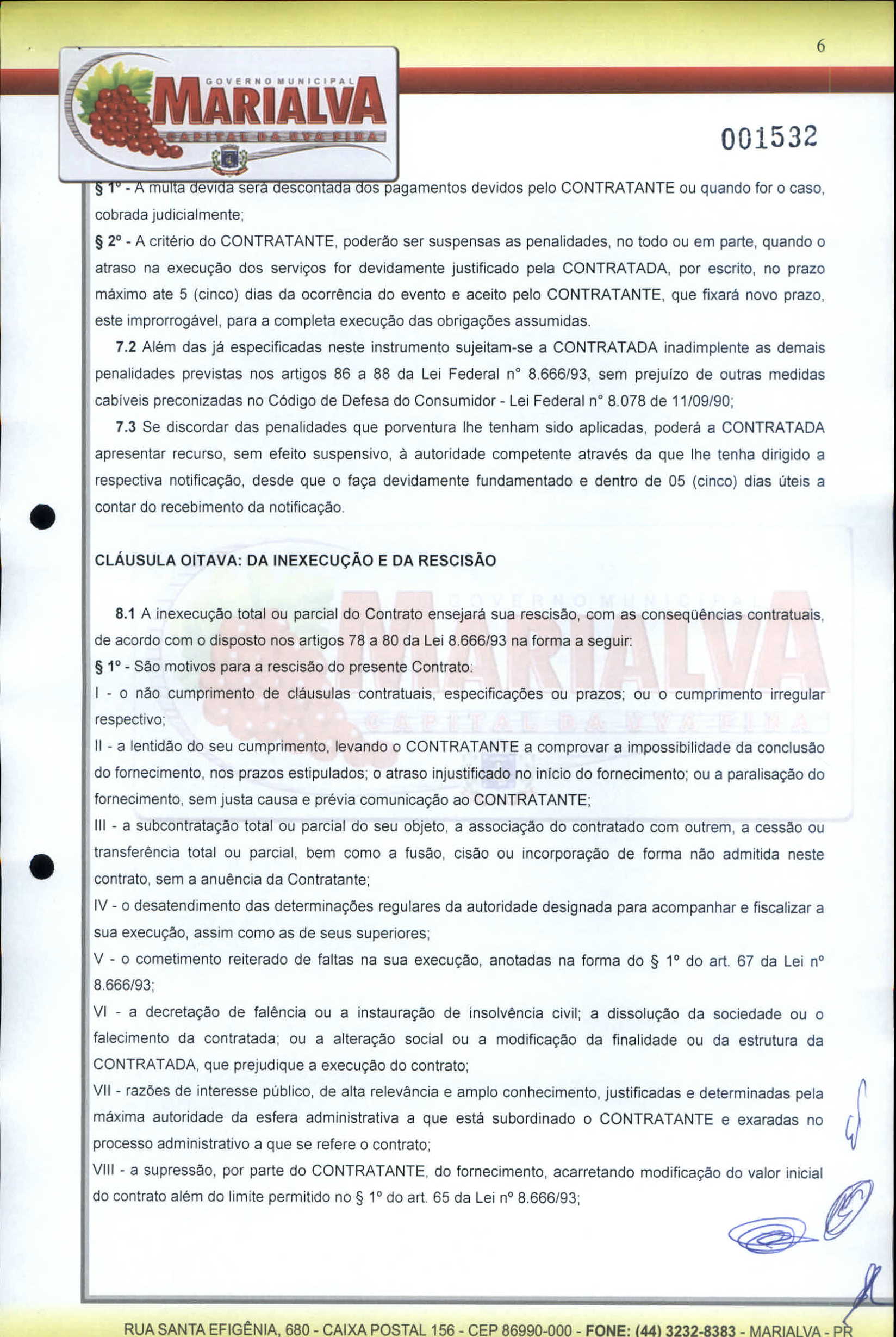 6

GOVERNO MUNICIPAL
MARIALVA
CAPITAL DA UVA FINA

001532

§ 1º - A multa devida será descontada dos pagamentos devidos pelo CONTRATANTE ou quando for o caso, cobrada judicialmente;

§ 2º - A critério do CONTRATANTE, poderão ser suspensas as penalidades, no todo ou em parte, quando o atraso na execução dos serviços for devidamente justificado pela CONTRATADA, por escrito, no prazo máximo ate 5 (cinco) dias da ocorrência do evento e aceito pelo CONTRATANTE, que fixará novo prazo, este improrrogável, para a completa execução das obrigações assumidas.

7.2 Além das já especificadas neste instrumento sujeitam-se a CONTRATADA inadimplente as demais penalidades previstas nos artigos 86 a 88 da Lei Federal n° 8.666/93, sem prejuízo de outras medidas cabíveis preconizadas no Código de Defesa do Consumidor - Lei Federal n° 8.078 de 11/09/90;

7.3 Se discordar das penalidades que porventura lhe tenham sido aplicadas, poderá a CONTRATADA apresentar recurso, sem efeito suspensivo, à autoridade competente através da que lhe tenha dirigido a respectiva notificação, desde que o faça devidamente fundamentado e dentro de 05 (cinco) dias úteis a contar do recebimento da notificação.

CLÁUSULA OITAVA: DA INEXECUÇÃO E DA RESCISÃO

8.1 A inexecução total ou parcial do Contrato ensejará sua rescisão, com as conseqüências contratuais, de acordo com o disposto nos artigos 78 a 80 da Lei 8.666/93 na forma a seguir:

§ 1º - São motivos para a rescisão do presente Contrato:

I - o não cumprimento de cláusulas contratuais, especificações ou prazos; ou o cumprimento irregular respectivo;

II - a lentidão do seu cumprimento, levando o CONTRATANTE a comprovar a impossibilidade da conclusão do fornecimento, nos prazos estipulados; o atraso injustificado no início do fornecimento; ou a paralisação do fornecimento, sem justa causa e prévia comunicação ao CONTRATANTE;

III - a subcontratação total ou parcial do seu objeto, a associação do contratado com outrem, a cessão ou transferência total ou parcial, bem como a fusão, cisão ou incorporação de forma não admitida neste contrato, sem a anuência da Contratante;

IV - o desatendimento das determinações regulares da autoridade designada para acompanhar e fiscalizar a sua execução, assim como as de seus superiores;

V - o cometimento reiterado de faltas na sua execução, anotadas na forma do § 1º do art. 67 da Lei nº 8.666/93;

VI - a decretação de falência ou a instauração de insolvência civil; a dissolução da sociedade ou o falecimento da contratada; ou a alteração social ou a modificação da finalidade ou da estrutura da CONTRATADA, que prejudique a execução do contrato;

VII - razões de interesse público, de alta relevância e amplo conhecimento, justificadas e determinadas pela máxima autoridade da esfera administrativa a que está subordinado o CONTRATANTE e exaradas no processo administrativo a que se refere o contrato;

VIII - a supressão, por parte do CONTRATANTE, do fornecimento, acarretando modificação do valor inicial do contrato além do limite permitido no § 1º do art. 65 da Lei nº 8.666/93;

RUA SANTA EFIGÊNIA, 680 - CAIXA POSTAL 156 - CEP 86990-000 - FONE: (44) 3232-8383 - MARIALVA - PR